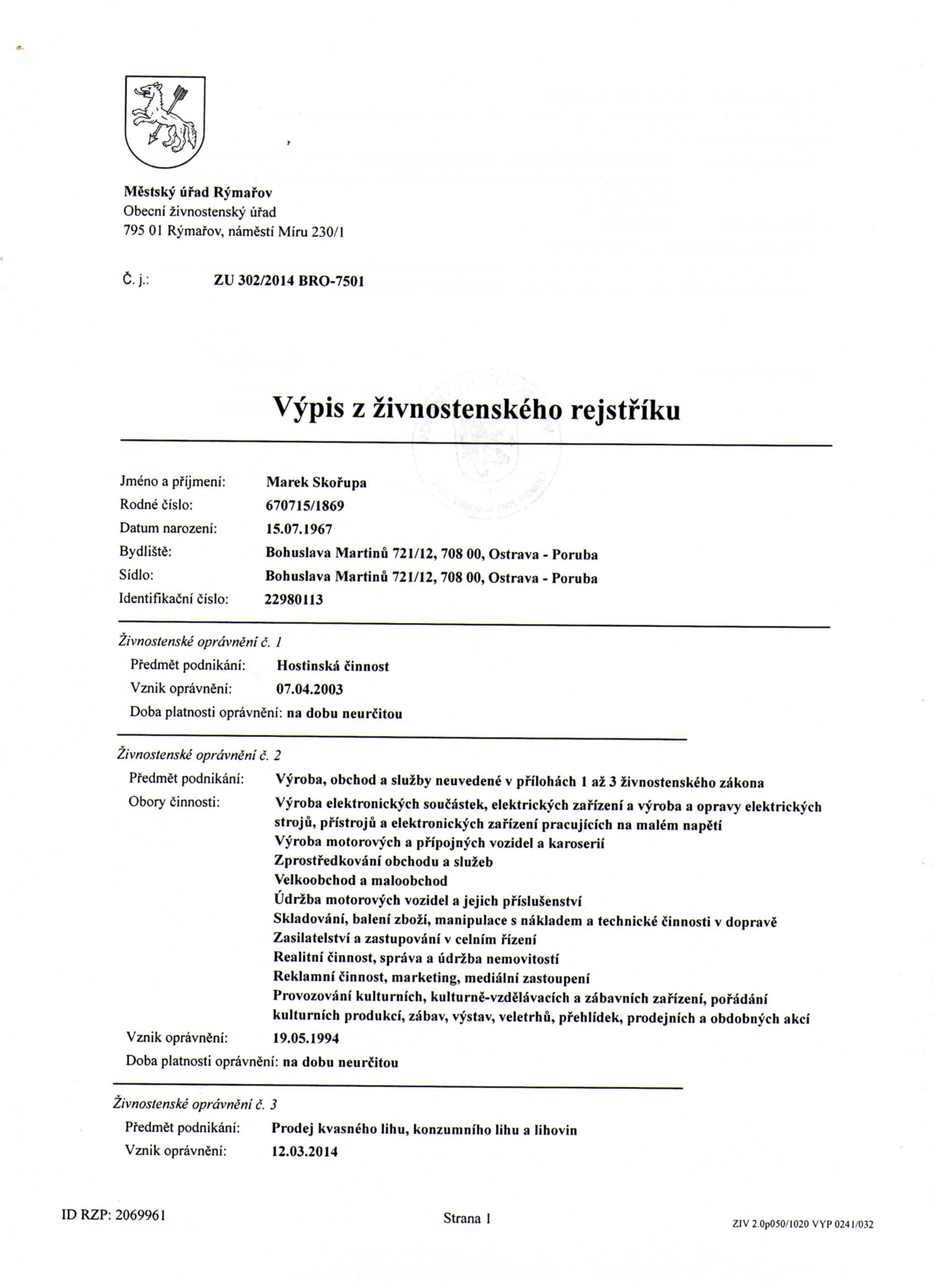 Městský úřad Rýmařov
Obecní živnostenský úřad
795 01 Rýmařov, náměstí Míru 230/1

Č. j.: ZU 302/2014 BRO-7501

Výpis z živnostenského rejstříku

Jméno a příjmení: Marek Skořupa
Rodné číslo: 670715/1869
Datum narození: 15.07.1967
Bydliště: Bohuslava Martinů 721/12, 708 00, Ostrava - Poruba
Sídlo: Bohuslava Martinů 721/12, 708 00, Ostrava - Poruba
Identifikační číslo: 22980113

Živnostenské oprávnění č. 1
Předmět podnikání: Hostinská činnost
Vznik oprávnění: 07.04.2003
Doba platnosti oprávnění: na dobu neurčitou

Živnostenské oprávnění č. 2
Předmět podnikání: Výroba, obchod a služby neuvedené v přílohách 1 až 3 živnostenského zákona
Obory činnosti: Výroba elektronických součástek, elektrických zařízení a výroba a opravy elektrických strojů, přístrojů a elektronických zařízení pracujících na malém napětí
Výroba motorových a přípojných vozidel a karoserií
Zprostředkování obchodu a služeb
Velkoobchod a maloobchod
Údržba motorových vozidel a jejich příslušenství
Skladování, balení zboží, manipulace s nákladem a technické činnosti v dopravě
Zasilatelství a zastupování v celním řízení
Realitní činnost, správa a údržba nemovitostí
Reklamní činnost, marketing, mediální zastoupení
Provozování kulturních, kulturně-vzdělávacích a zábavních zařízení, pořádání kulturních produkcí, zábav, výstav, veletrhů, přehlídek, prodejních a obdobných akcí
Vznik oprávnění: 19.05.1994
Doba platnosti oprávnění: na dobu neurčitou

Živnostenské oprávnění č. 3
Předmět podnikání: Prodej kvasného lihu, konzumního lihu a lihovin
Vznik oprávnění: 12.03.2014

ID RZP: 2069961
Strana 1
ZIV 2.0p050/1020 VYP 0241/032